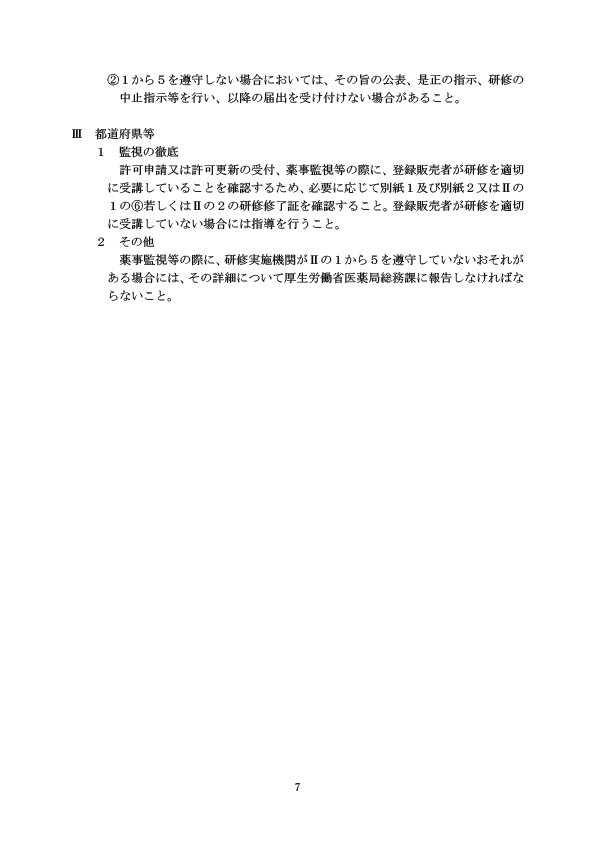 ②１から５を遵守しない場合においては、その旨の公表、是正の指示、研修の中止指示等を行い、以降の届出を受け付けない場合があること。

Ⅲ　都道府県等

１　監視の徹底

許可申請又は許可更新の受付、薬事監視等の際に、登録販売者が研修を適切に受講していることを確認するため、必要に応じて別紙１及び別紙２又はⅡの１の⑥若しくはⅡの２の研修修了証を確認すること。登録販売者が研修を適切に受講していない場合には指導を行うこと。

２　その他

薬事監視等の際に、研修実施機関がⅡの１から５を遵守していないおそれがある場合には、その詳細について厚生労働省医薬局総務課に報告しなければならないこと。

7